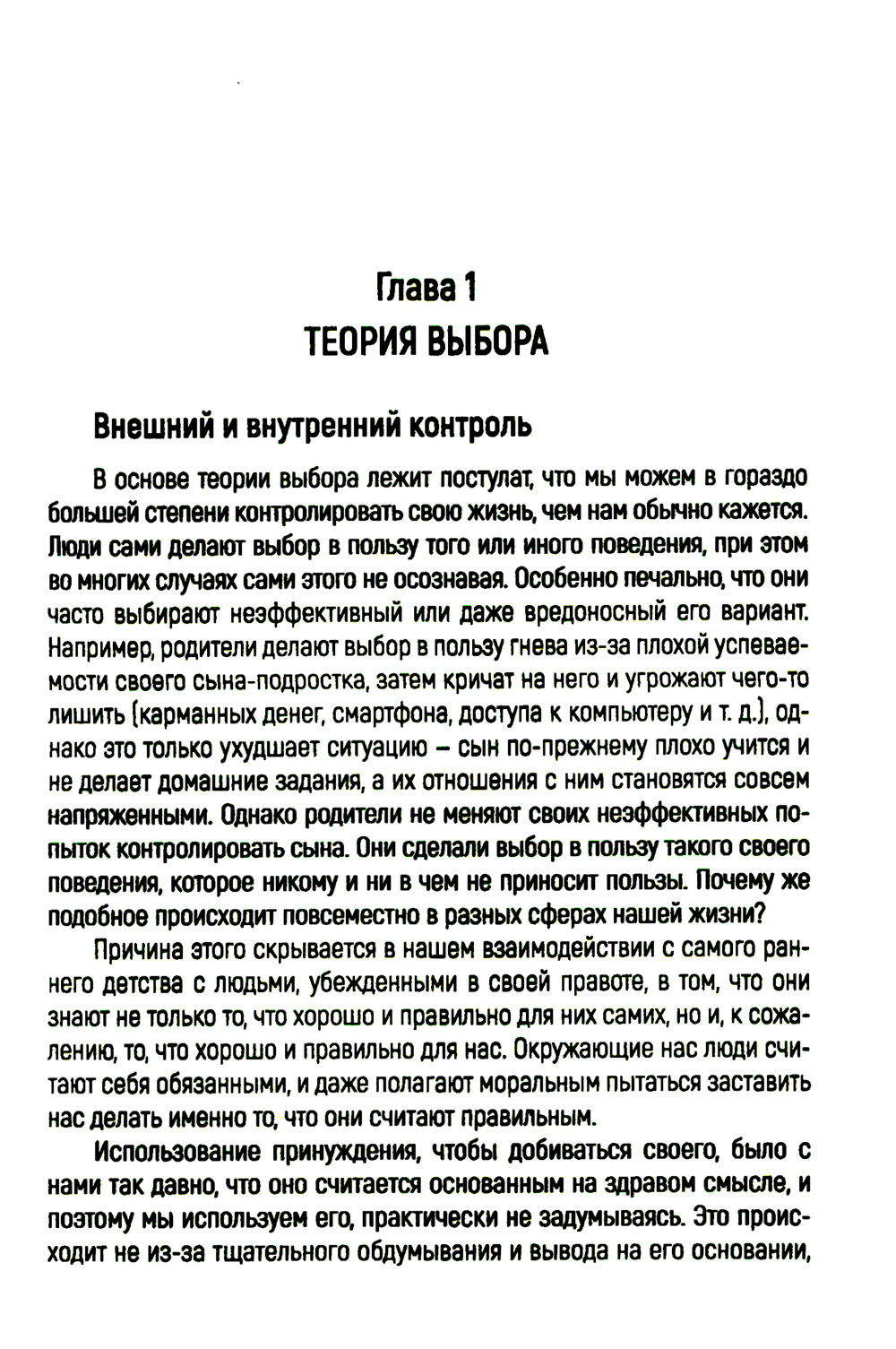 Глава 1
ТЕОРИЯ ВЫБОРА

Внешний и внутренний контроль

В основе теории выбора лежит постулат, что мы можем в гораздо большей степени контролировать свою жизнь, чем нам обычно кажется. Люди сами делают выбор в пользу того или иного поведения, при этом во многих случаях сами этого не осознавая. Особенно печально, что они часто выбирают неэффективный или даже вредоносный его вариант. Например, родители делают выбор в пользу гнева из-за плохой успеваемости своего сына-подростка, затем кричат на него и угрожают чего-то лишить (карманных денег, смартфона, доступа к компьютеру и т. д.), однако это только ухудшает ситуацию – сын по-прежнему плохо учится и не делает домашние задания, а их отношения с ним становятся совсем напряженными. Однако родители не меняют своих неэффективных попыток контролировать сына. Они сделали выбор в пользу такого своего поведения, которое никому и ни в чем не приносит пользы. Почему же подобное происходит повсеместно в разных сферах нашей жизни?

Причина этого скрывается в нашем взаимодействии с самого раннего детства с людьми, убежденными в своей правоте, в том, что они знают не только то, что хорошо и правильно для них самих, но и, к сожалению, то, что хорошо и правильно для нас. Окружающие нас люди считают себя обязанными, и даже полагают моральным пытаться заставить нас делать именно то, что они считают правильным.

Использование принуждения, чтобы добиваться своего, было с нами так давно, что оно считается основанным на здравом смысле, и поэтому мы используем его, практически не задумываясь. Это происходит не из-за тщательного обдумывания и вывода на его основании,